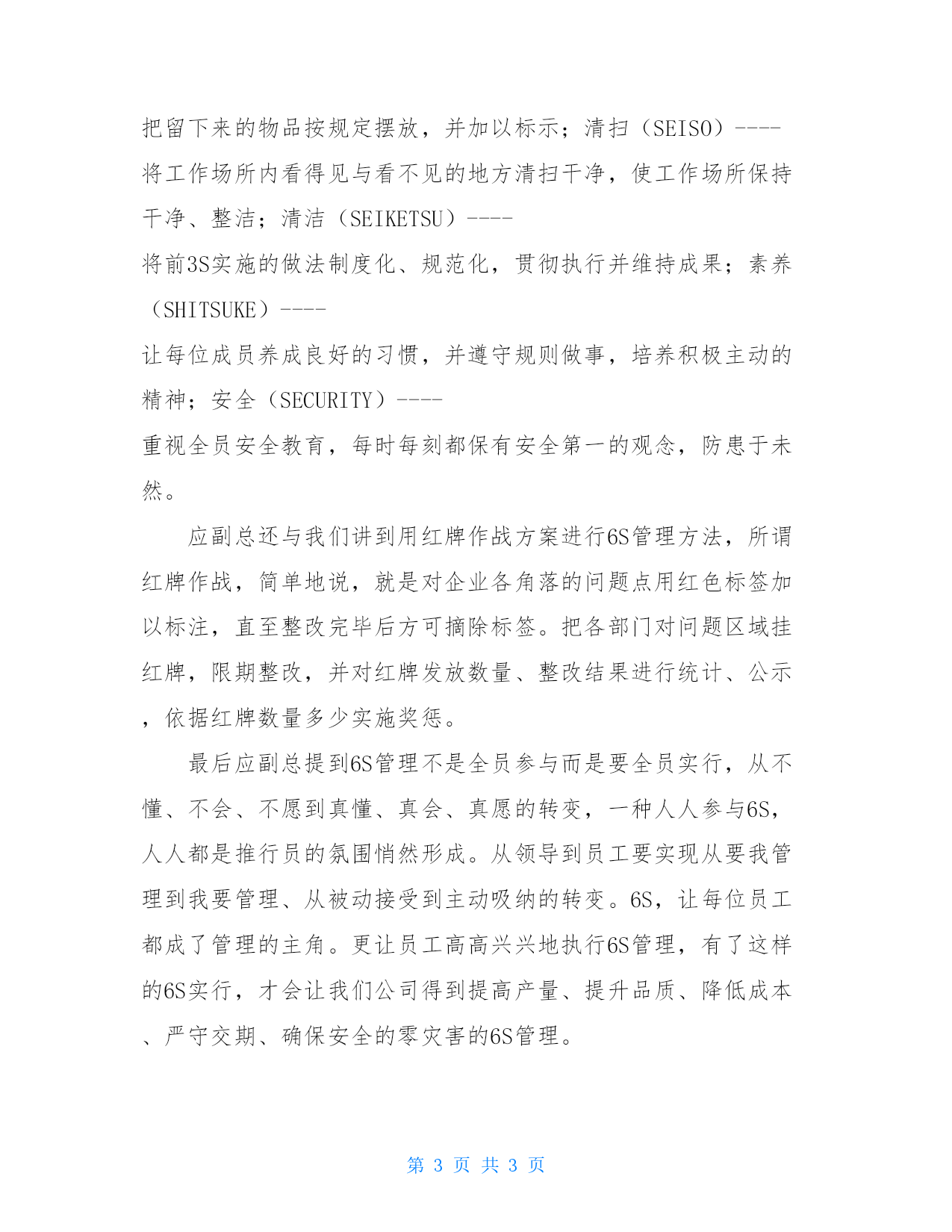 把留下来的物品按规定摆放，并加以标示；清扫（SEISO）----将工作场所内看得见与看不见的地方清扫干净，使工作场所保持干净、整洁；清洁（SEIKETSU）----将前3S实施的做法制度化、规范化，贯彻执行并维持成果；素养（SHITSUKE）----让每位成员养成良好的习惯，并遵守规则做事，培养积极主动的精神；安全（SECURITY）----重视全员安全教育，每时每刻都保有安全第一的观念，防患于未然。

应副总还与我们讲到用红牌作战方案进行6S管理方法，所谓红牌作战，简单地说，就是对企业各角落的问题点用红色标签加以标注，直至整改完毕后方可摘除标签。把各部门对问题区域挂红牌，限期整改，并对红牌发放数量、整改结果进行统计、公示，依据红牌数量多少实施奖惩。

最后应副总提到6S管理不是全员参与而是要全员实行，从不懂、不会、不愿到真懂、真会、真愿的转变，一种人人参与6S，人人都是推行员的氛围悄然形成。从领导到员工要实现从要我管理到我要管理、从被动接受到主动吸纳的转变。6S，让每位员工都成了管理的主角。更让员工高高兴兴地执行6S管理，有了这样的6S实行，才会让我们公司得到提高产量、提升品质、降低成本、严守交期、确保安全的零灾害的6S管理。

第 3 页 共 3 页